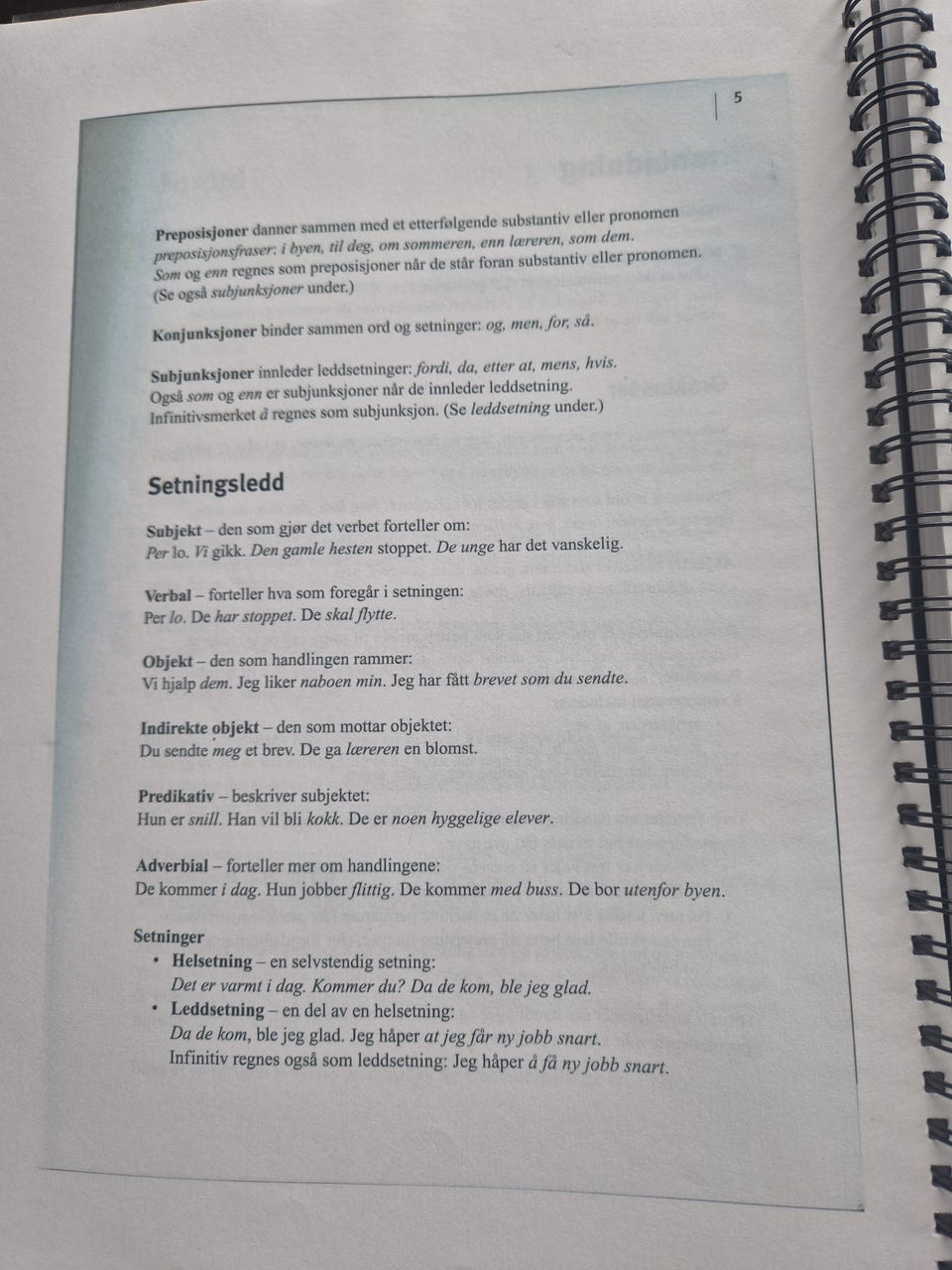 5

Preposisjoner danner sammen med et etterfølgende substantiv eller pronomen preposisjonsfraser: i byen, til deg, om sommeren, enn læreren, som dem. Som og enn regnes som preposisjoner når de står foran substantiv eller pronomen. (Se også subjunksjoner under.)

Konjunksjoner binder sammen ord og setninger: og, men, for, så.

Subjunksjoner innleder leddsetninger: fordi, da, etter at, mens, hvis. Også som og enn er subjunksjoner når de innleder leddsetning. Infinitivsmerket å regnes som subjunksjon. (Se leddsetning under.)

Setningsledd

Subjekt – den som gjør det verbet forteller om:
Per lo. Vi gikk. Den gamle hesten stoppet. De unge har det vanskelig.

Verbal – forteller hva som foregår i setningen:
Per lo. De har stoppet. De skal flytte.

Objekt – den som handlingen rammer:
Vi hjalp dem. Jeg liker naboen min. Jeg har fått brevet som du sendte.

Indirekte objekt – den som mottar objektet:
Du sendte meg et brev. De ga læreren en blomst.

Predikativ – beskriver subjektet:
Hun er snill. Han vil bli kokk. De er noen hyggelige elever.

Adverbial – forteller mer om handlingene:
De kommer i dag. Hun jobber flittig. De kommer med buss. De bor utenfor byen.

Setninger
• Helsetning – en selvstendig setning:
Det er varmt i dag. Kommer du? Da de kom, ble jeg glad.
• Leddsetning – en del av en helsetning:
Da de kom, ble jeg glad. Jeg håper at jeg får ny jobb snart.
Infinitiv regnes også som leddsetning: Jeg håper å få ny jobb snart.